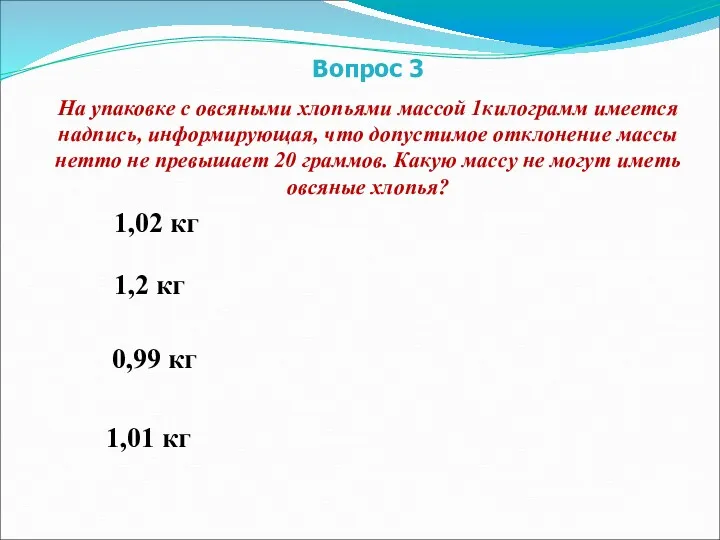 Вопрос 3

На упаковке с овсяными хлопьями массой 1килограмм имеется надпись, информирующая, что допустимое отклонение массы нетто не превышает 20 граммов. Какую массу не могут иметь овсяные хлопья?

1,02 кг

1,2 кг

0,99 кг

1,01 кг